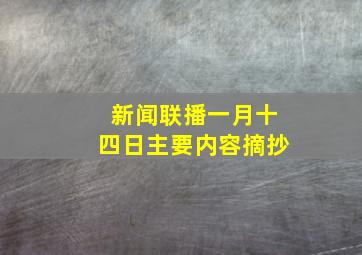 新闻联播一月十四日主要内容摘抄